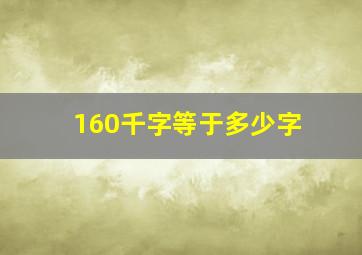 160千字等于多少字